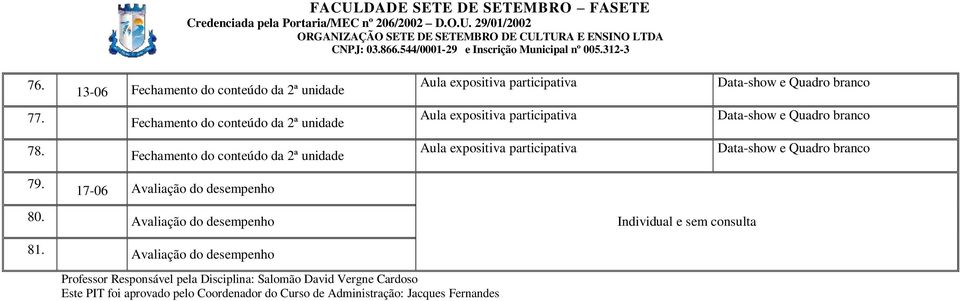 FACULDADE SETE DE SETEMBRO – FASETE
Credenciada pela Portaria/MEC nº 206/2002 – D.O.U. 29/01/2002
ORGANIZAÇÃO SETE DE SETEMBRO DE CULTURA E ENSINO LTDA
CNPJ: 03.866.544/0001-29 e Inscrição Municipal nº 005.312-3

| | | | | |
|---|---|---|---|---|
| 76. | 13-06 | Fechamento do conteúdo da 2ª unidade | Aula expositiva participativa | Data-show e Quadro branco |
| 77. | | Fechamento do conteúdo da 2ª unidade | Aula expositiva participativa | Data-show e Quadro branco |
| 78. | | Fechamento do conteúdo da 2ª unidade | Aula expositiva participativa | Data-show e Quadro branco |
| 79. | 17-06 | Avaliação do desempenho | Individual e sem consulta | |
| 80. | | Avaliação do desempenho | | |
| 81. | | Avaliação do desempenho | | |

Professor Responsável pela Disciplina: Salomão David Vergne Cardoso
Este PIT foi aprovado pelo Coordenador do Curso de Administração: Jacques Fernandes